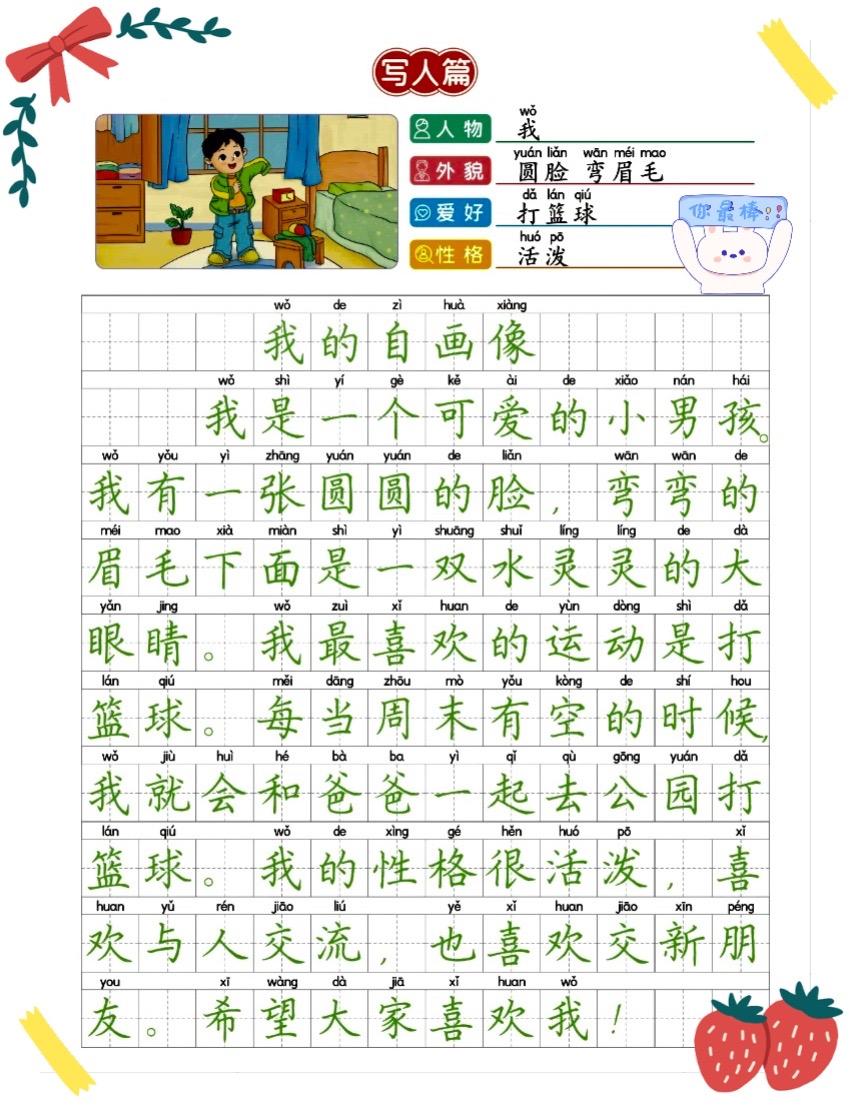 写人篇

人物 wǒ 我
外貌 yuán liǎn wān méi mao 圆脸 弯眉毛
爱好 dǎ lán qiú 打篮球
性格 huó pō 活泼

你最棒!!

wǒ de zì huà xiàng
我的自画像

wǒ shì yí gè kě ài de xiǎo nán hái
我是一个可爱的小男孩。
wǒ yǒu yì zhāng yuán yuán de liǎn wān wān de
我有一张圆圆的脸，弯弯的
méi mao xià miàn shì yì shuāng shuǐ líng líng de dà
眉毛下面是一双水灵灵的大
yǎn jing wǒ zuì xǐ huan de yùn dòng shì dǎ
眼睛。我最喜欢的运动是打
lán qiú měi dāng zhōu mò yǒu kòng de shí hou
篮球。每当周末有空的时候，
wǒ jiù huì hé bà ba yì qǐ qù gōng yuán dǎ
我就会和爸爸一起去公园打
lán qiú wǒ de xìng gé hěn huó pō xǐ
篮球。我的性格很活泼，喜
huan yǔ rén jiāo liú yě xǐ huan jiāo xīn péng
欢与人交流，也喜欢交新朋
you xī wàng dà jiā xǐ huan wǒ
友。希望大家喜欢我！